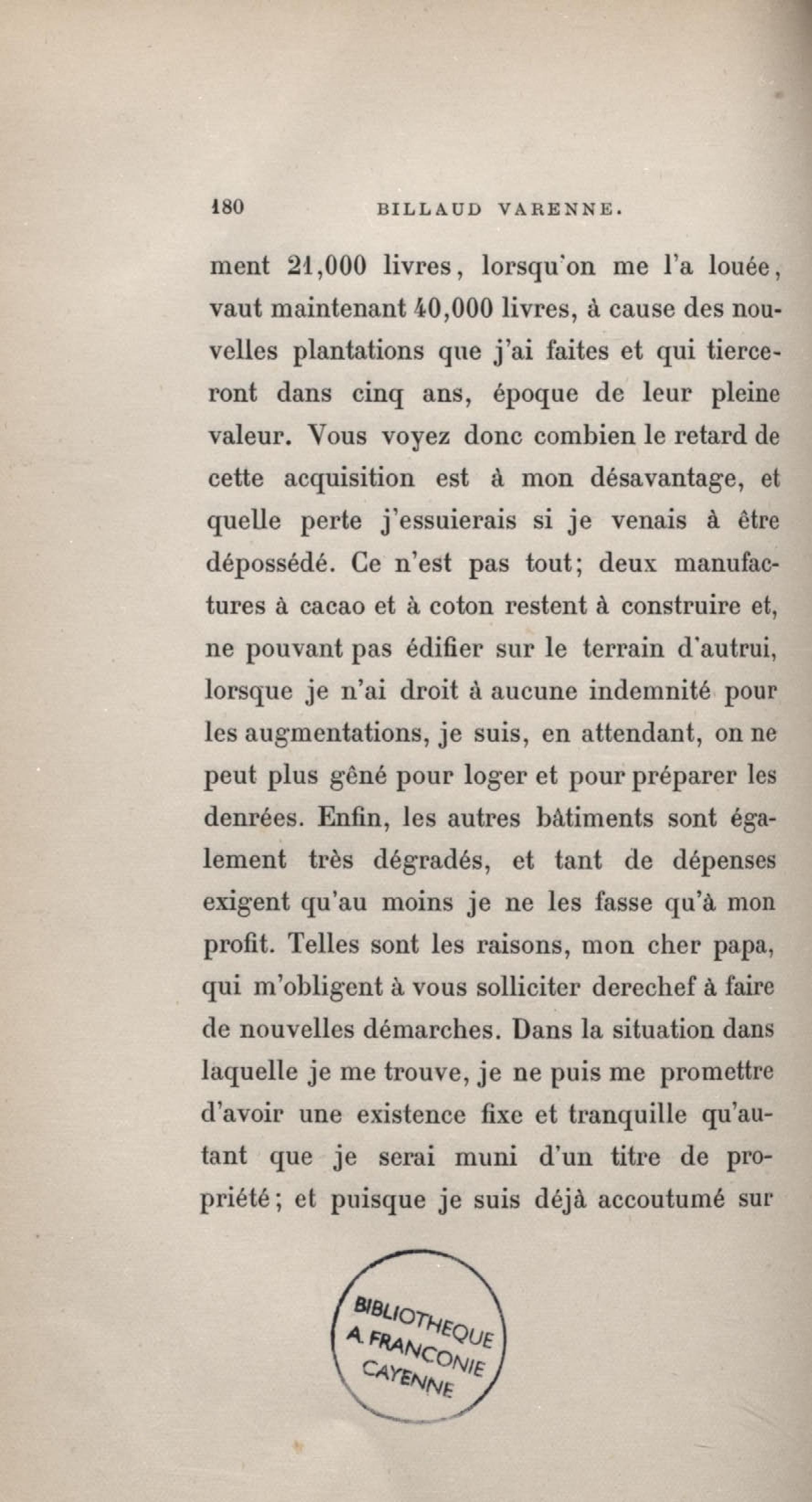 180 BILLAUD VARENNE.

ment 21,000 livres, lorsqu'on me l'a louée, vaut maintenant 40,000 livres, à cause des nouvelles plantations que j'ai faites et qui tierceront dans cinq ans, époque de leur pleine valeur. Vous voyez donc combien le retard de cette acquisition est à mon désavantage, et quelle perte j'essuierais si je venais à être dépossédé. Ce n'est pas tout; deux manufactures à cacao et à coton restent à construire et, ne pouvant pas édifier sur le terrain d'autrui, lorsque je n'ai droit à aucune indemnité pour les augmentations, je suis, en attendant, on ne peut plus gêné pour loger et pour préparer les denrées. Enfin, les autres bâtiments sont également très dégradés, et tant de dépenses exigent qu'au moins je ne les fasse qu'à mon profit. Telles sont les raisons, mon cher papa, qui m'obligent à vous solliciter derechef à faire de nouvelles démarches. Dans la situation dans laquelle je me trouve, je ne puis me promettre d'avoir une existence fixe et tranquille qu'autant que je serai muni d'un titre de propriété; et puisque je suis déjà accoutumé sur

BIBLIOTHEQUE A. FRANCONIE CAYENNE